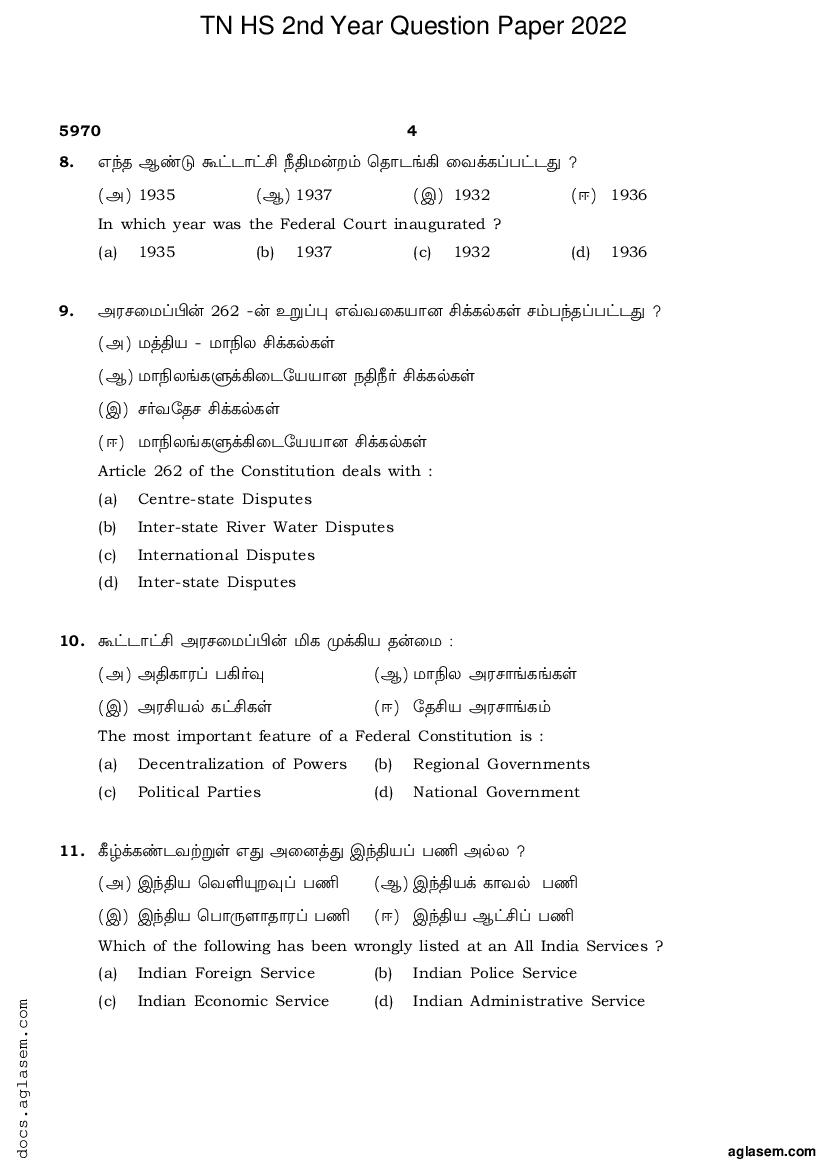 TN HS 2nd Year Question Paper 2022

5970 4

8. எந்த ஆண்டு கூட்டாட்சி நீதிமன்றம் தொடங்கி வைக்கப்பட்டது ?

(அ) 1935 (ஆ) 1937 (இ) 1932 (ஈ) 1936

In which year was the Federal Court inaugurated ?

(a) 1935 (b) 1937 (c) 1932 (d) 1936

9. அரசமைப்பின் 262 -ன் உறுப்பு எவ்வகையான சிக்கல்கள் சம்பந்தப்பட்டது ?

(அ) மத்திய - மாநில சிக்கல்கள்

(ஆ) மாநிலங்களுக்கிடையேயான நதிநீர் சிக்கல்கள்

(இ) சர்வதேச சிக்கல்கள்

(ஈ) மாநிலங்களுக்கிடையேயான சிக்கல்கள்

Article 262 of the Constitution deals with :

(a) Centre-state Disputes

(b) Inter-state River Water Disputes

(c) International Disputes

(d) Inter-state Disputes

10. கூட்டாட்சி அரசமைப்பின் மிக முக்கிய தன்மை :

(அ) அதிகாரப் பகிர்வு (ஆ) மாநில அரசாங்கங்கள்

(இ) அரசியல் கட்சிகள் (ஈ) தேசிய அரசாங்கம்

The most important feature of a Federal Constitution is :

(a) Decentralization of Powers (b) Regional Governments

(c) Political Parties (d) National Government

11. கீழ்க்கண்டவற்றுள் எது அனைத்து இந்தியப் பணி அல்ல ?

(அ) இந்திய வெளியுறவுப் பணி (ஆ) இந்தியக் காவல் பணி

(இ) இந்திய பொருளாதாரப் பணி (ஈ) இந்திய ஆட்சிப் பணி

Which of the following has been wrongly listed at an All India Services ?

(a) Indian Foreign Service (b) Indian Police Service

(c) Indian Economic Service (d) Indian Administrative Service

docs.aglasem.com

aglasem.com